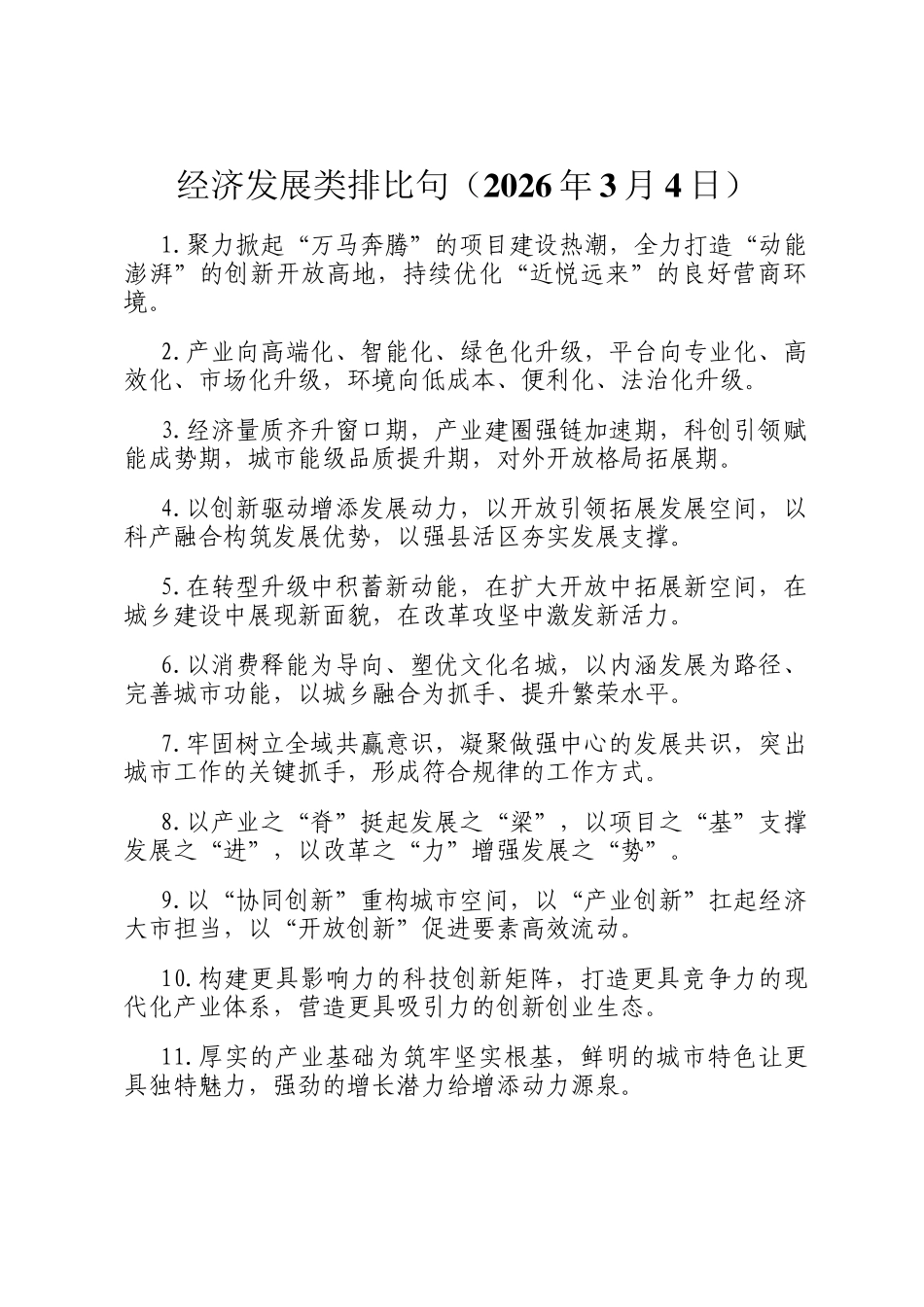 经济发展类排比句（2026年3月4日）

1.聚力掀起“万马奔腾”的项目建设热潮，全力打造“动能澎湃”的创新开放高地，持续优化“近悦远来”的良好营商环境。

2.产业向高端化、智能化、绿色化升级，平台向专业化、高效化、市场化升级，环境向低成本、便利化、法治化升级。

3.经济量质齐升窗口期，产业建圈强链加速期，科创引领赋能成势期，城市能级品质提升期，对外开放格局拓展期。

4.以创新驱动增添发展动力，以开放引领拓展发展空间，以科产融合构筑发展优势，以强县活区夯实发展支撑。

5.在转型升级中积蓄新动能，在扩大开放中拓展新空间，在城乡建设中展现新面貌，在改革攻坚中激发新活力。

6.以消费释能为导向、塑优文化名城，以内涵发展为路径、完善城市功能，以城乡融合为抓手、提升繁荣水平。

7.牢固树立全域共赢意识，凝聚做强中心的发展共识，突出城市工作的关键抓手，形成符合规律的工作方式。

8.以产业之“脊”挺起发展之“梁”，以项目之“基”支撑发展之“进”，以改革之“力”增强发展之“势”。

9.以“协同创新”重构城市空间，以“产业创新”扛起经济大市担当，以“开放创新”促进要素高效流动。

10.构建更具影响力的科技创新矩阵，打造更具竞争力的现代化产业体系，营造更具吸引力的创新创业生态。

11.厚实的产业基础为筑牢坚实根基，鲜明的城市特色让更具独特魅力，强劲的增长潜力给增添动力源泉。